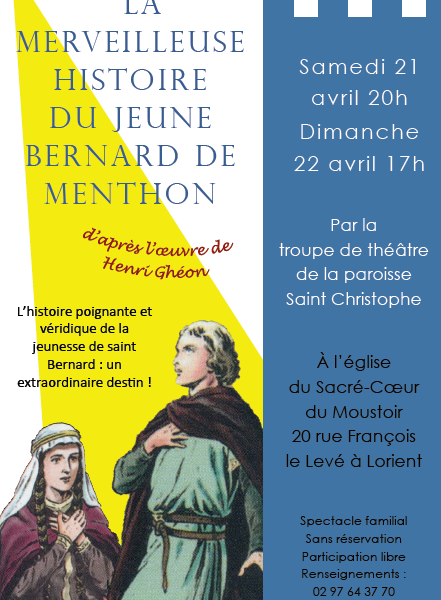 LA
MERVEILLEUSE
HISTOIRE
DU JEUNE
BERNARD DE
MENTHON

d'après l'œuvre de
Henri Ghéon

L'histoire poignante et véridique de la jeunesse de saint Bernard : un extraordinaire destin !

Samedi 21
avril 20h
Dimanche
22 avril 17h

Par la
troupe de théâtre
de la paroisse
Saint Christophe

À l'église
du Sacré-Cœur
du Moustoir
20 rue François
le Levé à Lorient

Spectacle familial
Sans réservation
Participation libre
Renseignements :
02 97 64 37 70